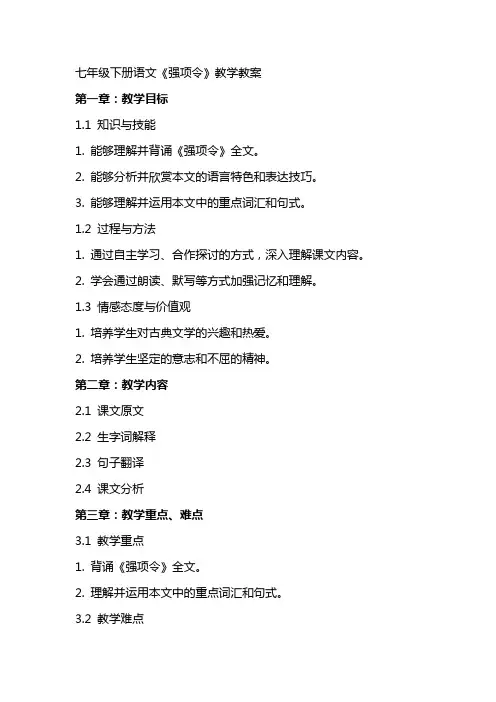 七年级下册语文《强项令》教学教案

第一章：教学目标

1.1 知识与技能

1. 能够理解并背诵《强项令》全文。

2. 能够分析并欣赏本文的语言特色和表达技巧。

3. 能够理解并运用本文中的重点词汇和句式。

1.2 过程与方法

1. 通过自主学习、合作探讨的方式，深入理解课文内容。

2. 学会通过朗读、默写等方式加强记忆和理解。

1.3 情感态度与价值观

1. 培养学生对古典文学的兴趣和热爱。

2. 培养学生坚定的意志和不屈的精神。

第二章：教学内容

2.1 课文原文

2.2 生字词解释

2.3 句子翻译

2.4 课文分析

第三章：教学重点、难点

3.1 教学重点

1. 背诵《强项令》全文。

2. 理解并运用本文中的重点词汇和句式。

3.2 教学难点